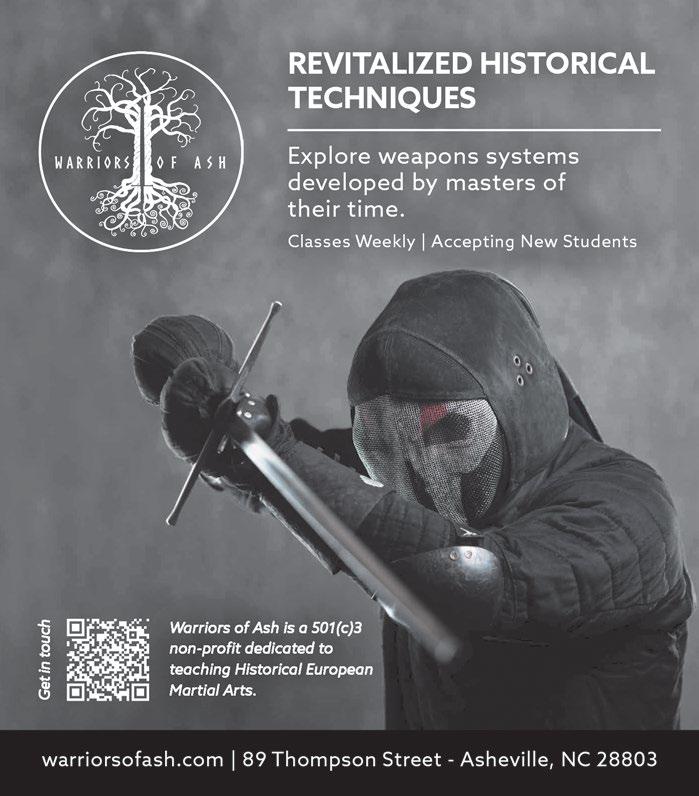 WARRIORS OF ASH

REVITALIZED HISTORICAL TECHNIQUES

Explore weapons systems developed by masters of their time.

Classes Weekly | Accepting New Students

Get in touch

Warriors of Ash is a 501(c)3 non-profit dedicated to teaching Historical European Martial Arts.

warriorsofash.com | 89 Thompson Street - Asheville, NC 28803